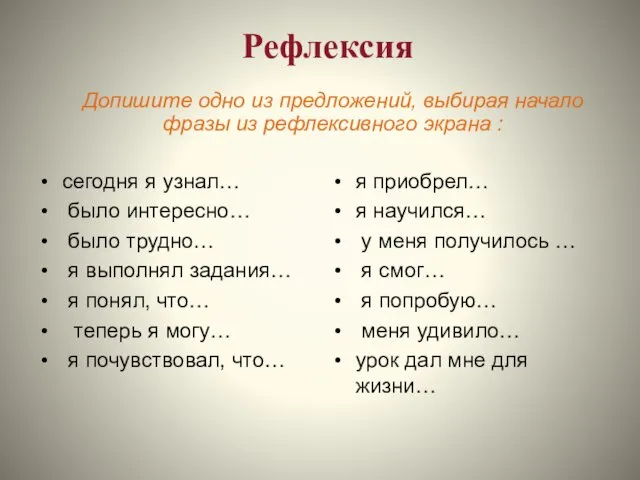 Рефлексия

Допишите одно из предложений, выбирая начало фразы из рефлексивного экрана :

• сегодня я узнал…
• было интересно…
• было трудно…
• я выполнял задания…
• я понял, что…
• теперь я могу…
• я почувствовал, что…

• я приобрел…
• я научился…
• у меня получилось …
• я смог…
• я попробую…
• меня удивило…
• урок дал мне для жизни…